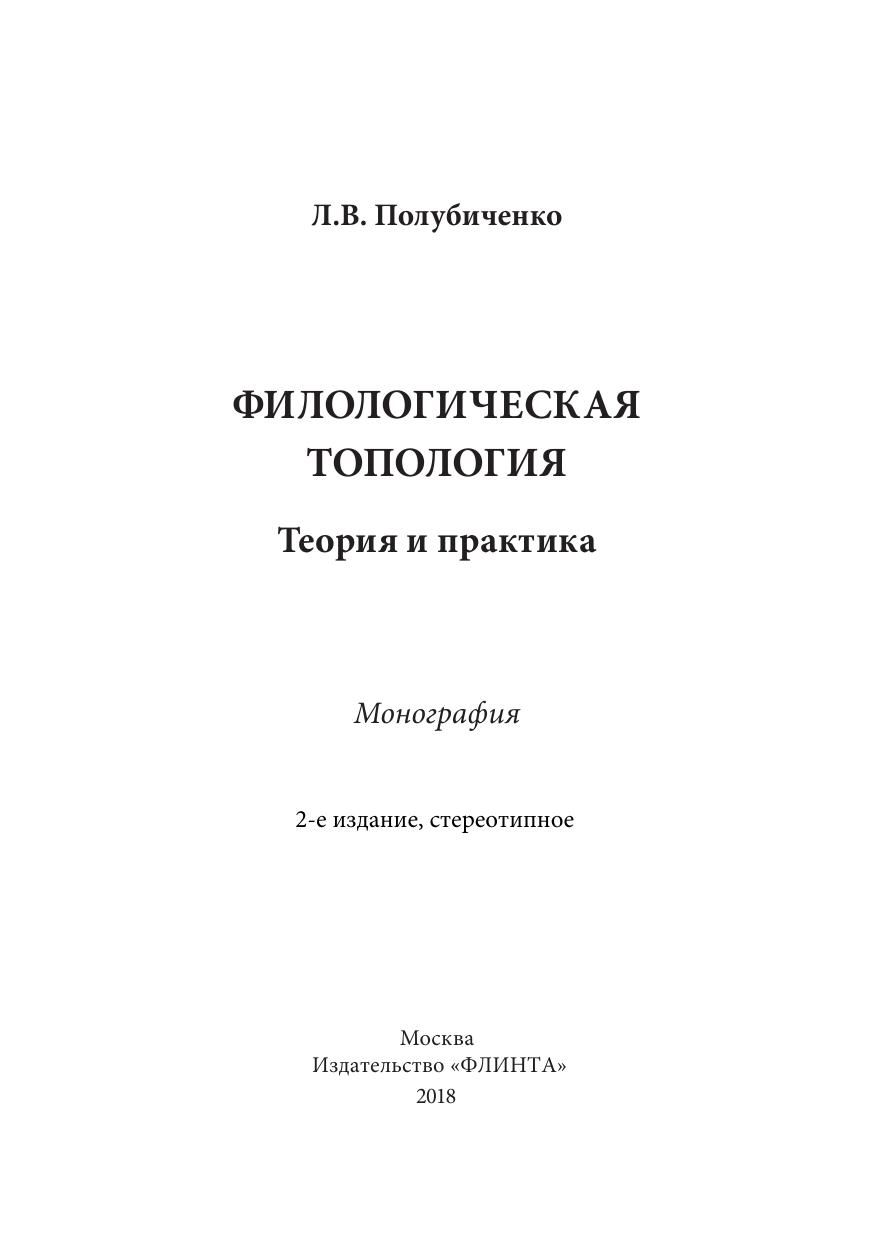 Л.В. Полубиченко

ФИЛОЛОГИЧЕСКАЯ ТОПОЛОГИЯ

Теория и практика

Монография

2-е издание, стереотипное

Москва
Издательство «ФЛИНТА»
2018